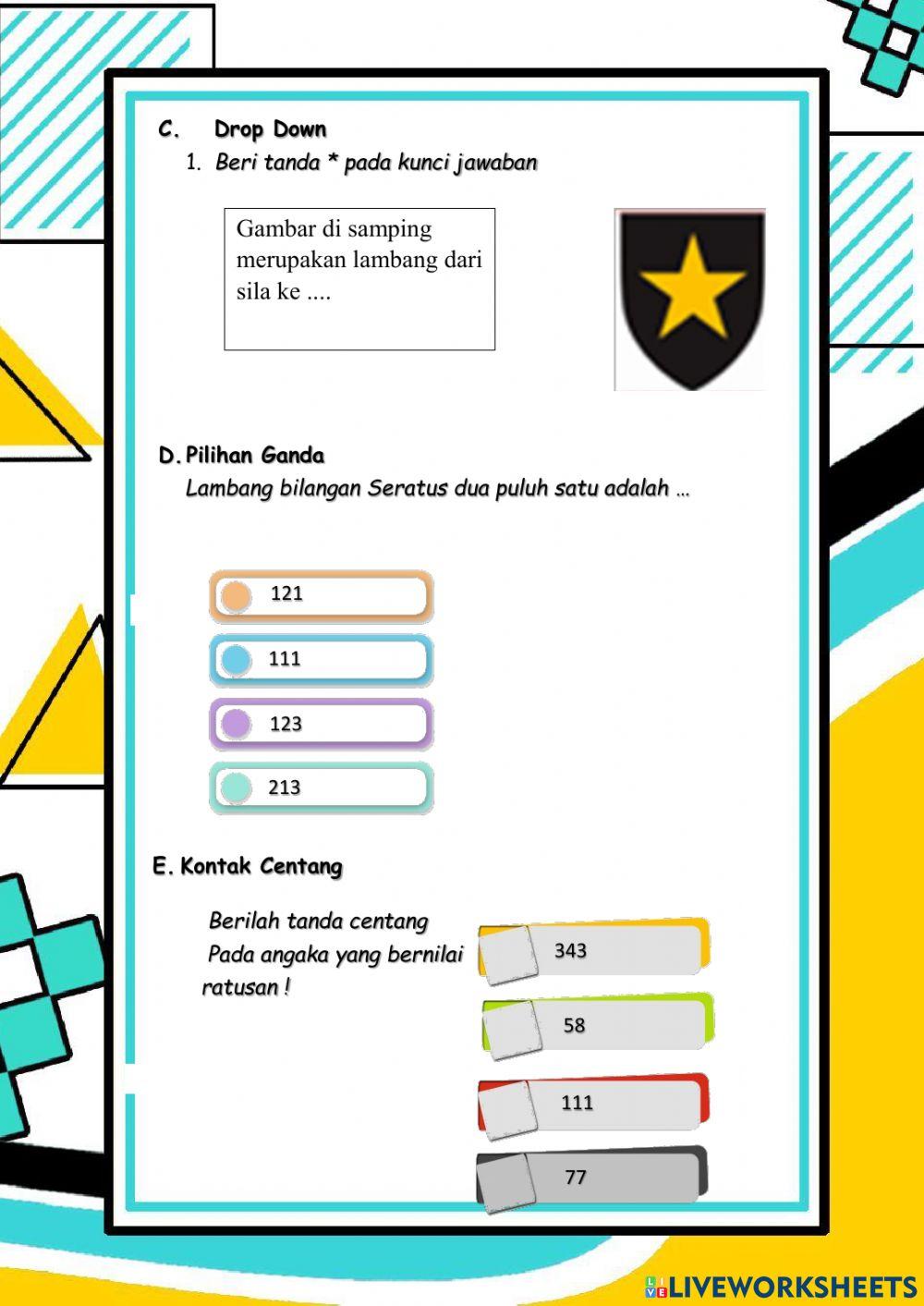 C. Drop Down

1. Beri tanda * pada kunci jawaban

Gambar di samping merupakan lambang dari sila ke ....

D. Pilihan Ganda

Lambang bilangan Seratus dua puluh satu adalah …

121

111

123

213

E. Kontak Centang

Berilah tanda centang Pada angaka yang bernilai ratusan !

343

58

111

77

LIVEWORKSHEETS